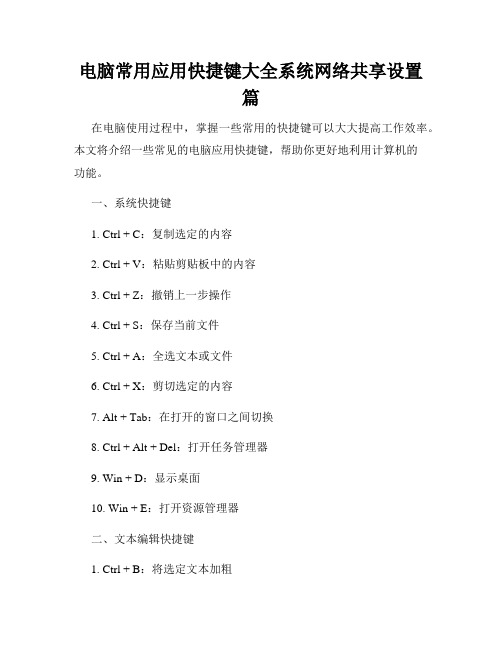 电脑常用应用快捷键大全系统网络共享设置篇

在电脑使用过程中，掌握一些常用的快捷键可以大大提高工作效率。本文将介绍一些常见的电脑应用快捷键，帮助你更好地利用计算机的功能。

一、系统快捷键

1. Ctrl + C：复制选定的内容

2. Ctrl + V：粘贴剪贴板中的内容

3. Ctrl + Z：撤销上一步操作

4. Ctrl + S：保存当前文件

5. Ctrl + A：全选文本或文件

6. Ctrl + X：剪切选定的内容

7. Alt + Tab：在打开的窗口之间切换

8. Ctrl + Alt + Del：打开任务管理器

9. Win + D：显示桌面

10. Win + E：打开资源管理器

二、文本编辑快捷键

1. Ctrl + B：将选定文本加粗